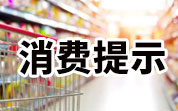 消费提示